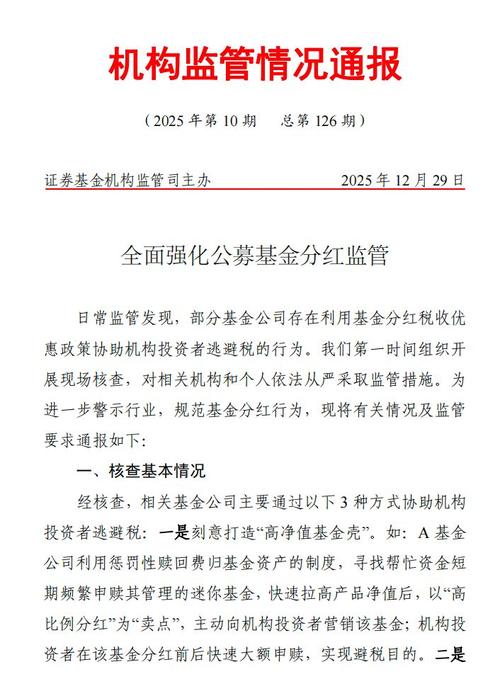 机构监管情况通报

（2025 年第 10 期　总第 126 期）

证券基金机构监管司主办　　2025 年 12 月 29 日

全面强化公募基金分红监管

日常监管发现，部分基金公司存在利用基金分红税收优惠政策协助机构投资者逃避税的行为。我们第一时间组织开展现场核查，对相关机构和个人依法从严采取监管措施。为进一步警示行业，规范基金分红行为，现将有关情况及监管要求通报如下：

一、核查基本情况

经核查，相关基金公司主要通过以下 3 种方式协助机构投资者逃避税：一是刻意打造“高净值基金壳”。如：A 基金公司利用惩罚性赎回费归基金资产的制度，寻找帮忙资金短期频繁申赎其管理的迷你基金，快速拉高产品净值后，以“高比例分红”为“卖点”，主动向机构投资者营销该基金；机构投资者在该基金分红前后快速大额申赎，实现避税目的。二是